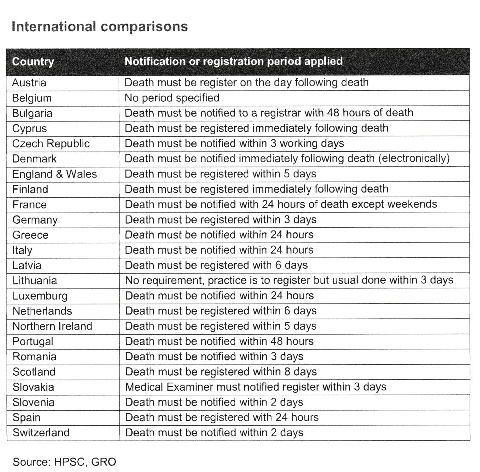 International comparisons

| Country | Notification or registration period applied |
|---|---|
| Austria | Death must be register on the day following death |
| Belgium | No period specified |
| Bulgaria | Death must be notified to a registrar with 48 hours of death |
| Cyprus | Death must be registered immediately following death |
| Czech Republic | Death must be notified within 3 working days |
| Denmark | Death must be notified immediately following death (electronically) |
| England & Wales | Death must be registered within 5 days |
| Finland | Death must be registered immediately following death |
| France | Death must be notified with 24 hours of death except weekends |
| Germany | Death must be registered within 3 days |
| Greece | Death must be notified within 24 hours |
| Italy | Death must be notified within 24 hours |
| Latvia | Death must be registered with 6 days |
| Lithuania | No requirement, practice is to register but usual done within 3 days |
| Luxemburg | Death must be notified within 24 hours |
| Netherlands | Death must be registered within 6 days |
| Northern Ireland | Death must be registered within 5 days |
| Portugal | Death must be notified within 48 hours |
| Romania | Death must be notified within 3 days |
| Scotland | Death must be registered within 8 days |
| Slovakia | Medical Examiner must notified register within 3 days |
| Slovenia | Death must be notified within 2 days |
| Spain | Death must be registered with 24 hours |
| Switzerland | Death must be notified within 2 days |

Source: HPSC, GRO